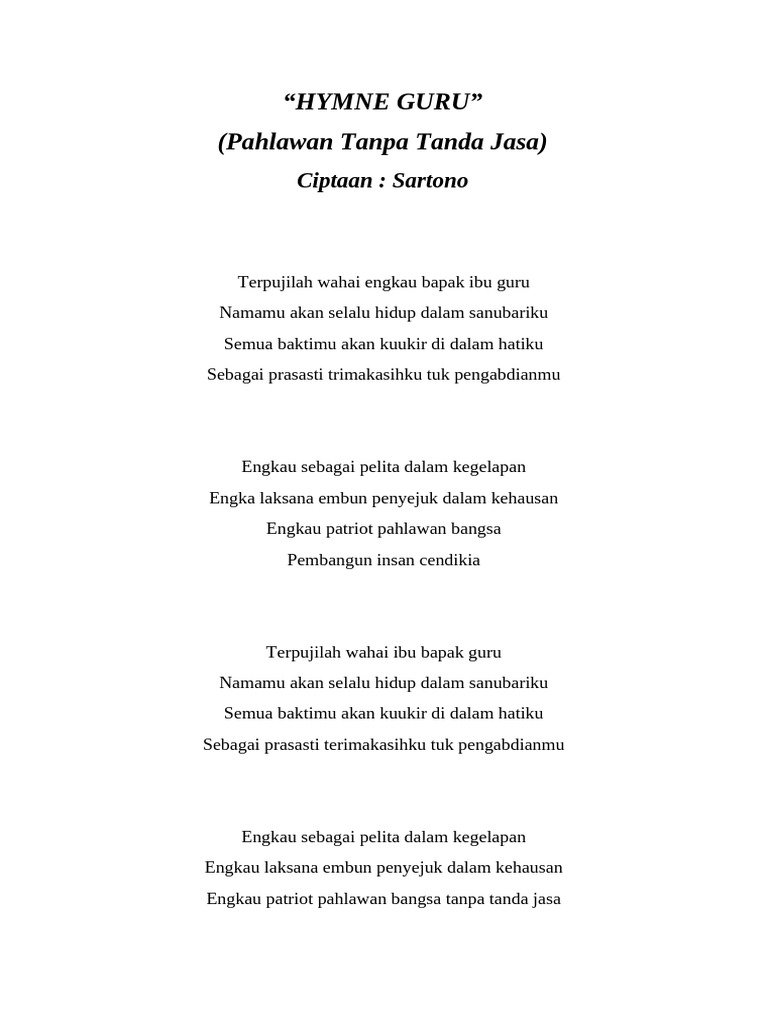 “HYMNE GURU”

(Pahlawan Tanpa Tanda Jasa)

Ciptaan : Sartono

Terpujilah wahai engkau bapak ibu guru
Namamu akan selalu hidup dalam sanubariku
Semua baktimu akan kuukir di dalam hatiku
Sebagai prasasti trimakasihku tuk pengabdianmu

Engkau sebagai pelita dalam kegelapan
Engka laksana embun penyejuk dalam kehausan
Engkau patriot pahlawan bangsa
Pembangun insan cendikia

Terpujilah wahai ibu bapak guru
Namamu akan selalu hidup dalam sanubariku
Semua baktimu akan kuukir di dalam hatiku
Sebagai prasasti terimakasihku tuk pengabdianmu

Engkau sebagai pelita dalam kegelapan
Engkau laksana embun penyejuk dalam kehausan
Engkau patriot pahlawan bangsa tanpa tanda jasa